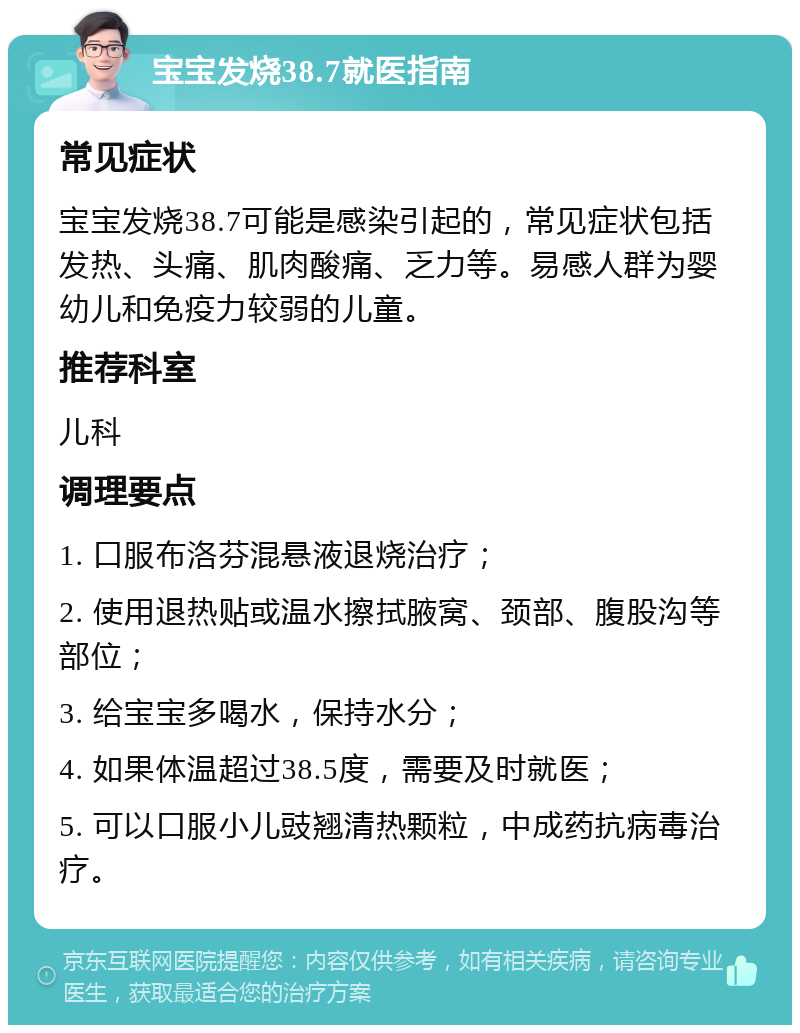 宝宝发烧38.7就医指南

常见症状

宝宝发烧38.7可能是感染引起的，常见症状包括发热、头痛、肌肉酸痛、乏力等。易感人群为婴幼儿和免疫力较弱的儿童。

推荐科室

儿科

调理要点

1. 口服布洛芬混悬液退烧治疗；

2. 使用退热贴或温水擦拭腋窝、颈部、腹股沟等部位；

3. 给宝宝多喝水，保持水分；

4. 如果体温超过38.5度，需要及时就医；

5. 可以口服小儿豉翘清热颗粒，中成药抗病毒治疗。

京东互联网医院提醒您：内容仅供参考，如有相关疾病，请咨询专业医生，获取最适合您的治疗方案